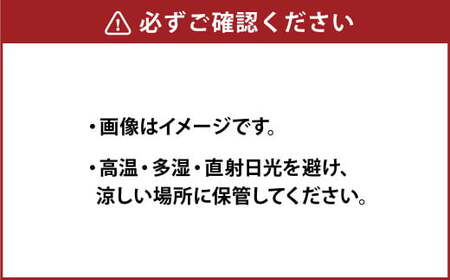 必ずご確認ください

・画像はイメージです。

・高温・多湿・直射日光を避け、涼しい場所に保管してください。